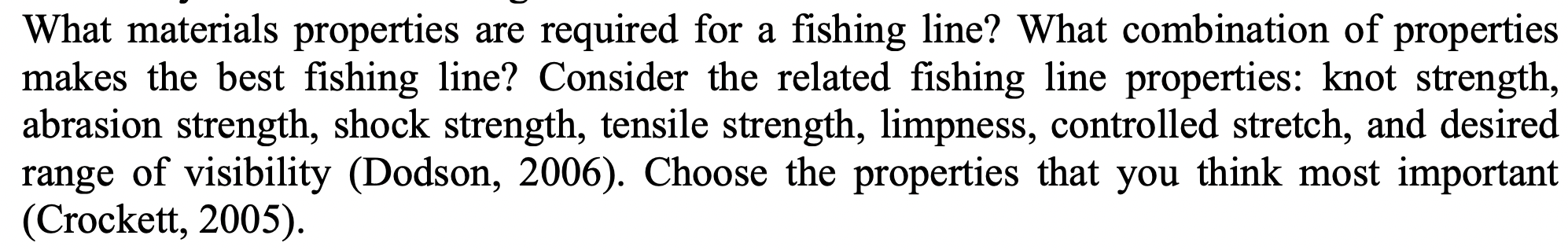 What materials properties are required for a fishing line? What combination of properties makes the best fishing line? Consider the related fishing line properties: knot strength, abrasion strength, shock strength, tensile strength, limpness, controlled stretch, and desired range of visibility (Dodson, 2006). Choose the properties that you think most important (Crockett, 2005).